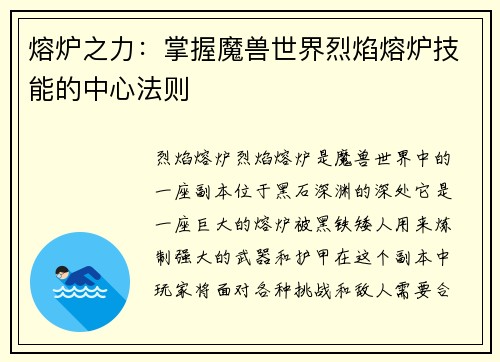 熔炉之力：掌握魔兽世界烈焰熔炉技能的中心法则

烈焰熔炉烈焰熔炉是魔兽世界中的一座副本位于黑石深渊的深处它是一座巨大的熔炉被黑铁矮人用来炼制强大的武器和护甲在这个副本中玩家将面对各种挑战和敌人需要合